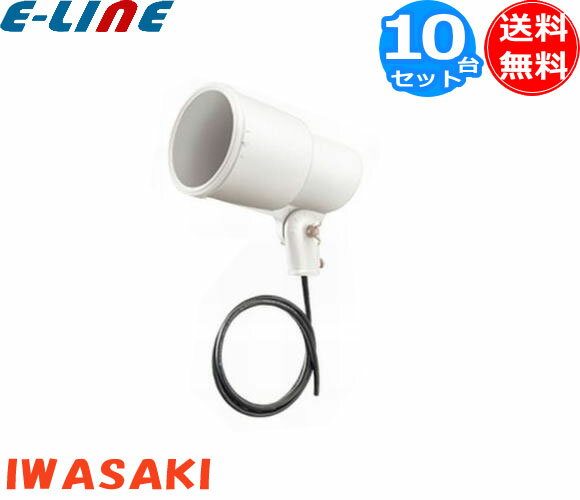 E-LINE

10台セット

送料無料

IWASAKI